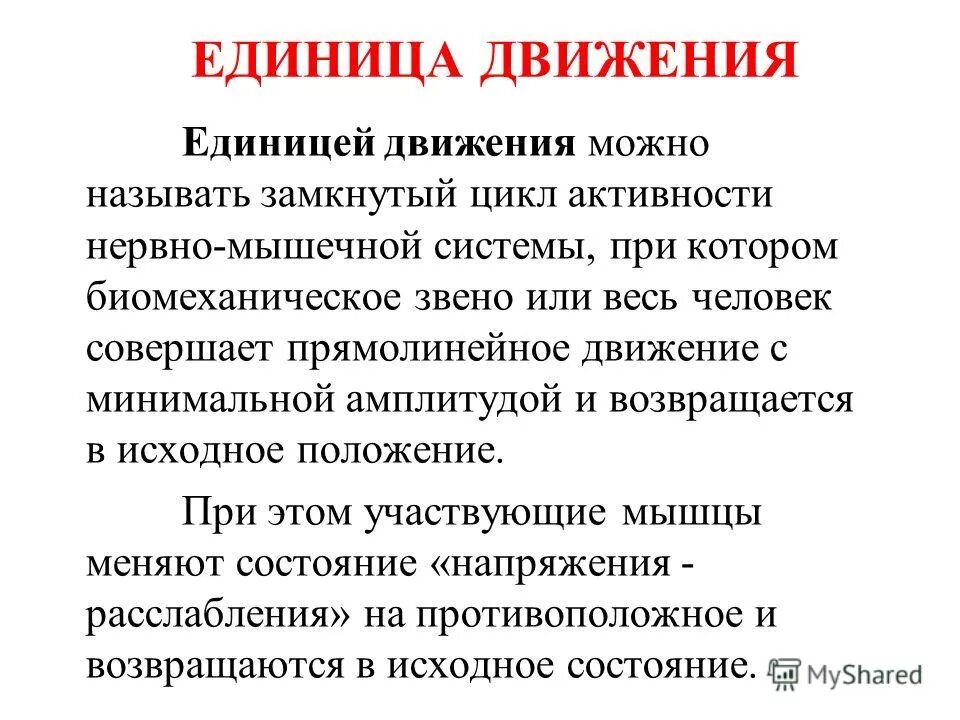 ЕДИНИЦА ДВИЖЕНИЯ

Единицей движения можно называть замкнутый цикл активности нервно-мышечной системы, при котором биомеханическое звено или весь человек совершает прямолинейное движение с минимальной амплитудой и возвращается в исходное положение.

При этом участвующие мышцы меняют состояние «напряжения - расслабления» на противоположное и возвращаются в исходное состояние.

MyShared